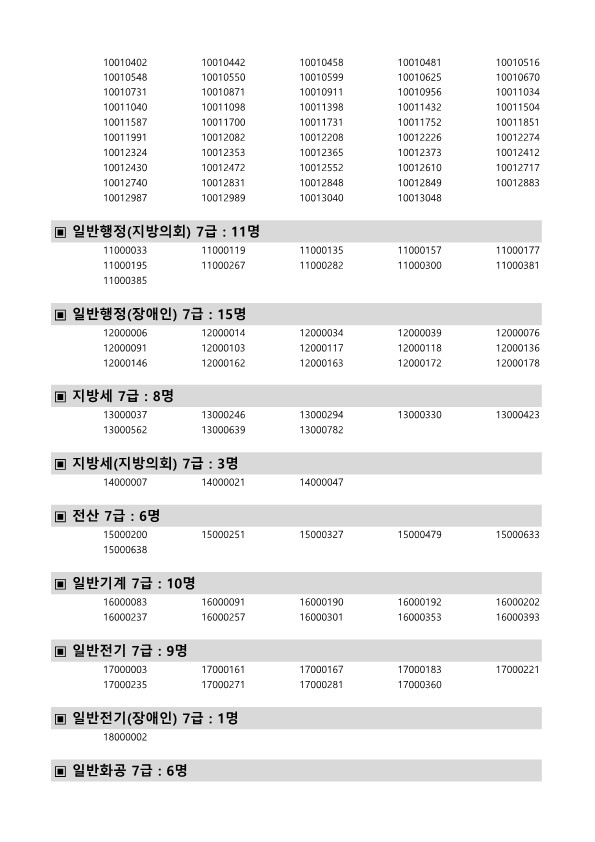 10010402 10010442 10010458 10010481 10010516
10010548 10010550 10010599 10010625 10010670
10010731 10010871 10010911 10010956 10011034
10011040 10011098 10011398 10011432 10011504
10011587 10011700 10011731 10011752 10011851
10011991 10012082 10012208 10012226 10012274
10012324 10012353 10012365 10012373 10012412
10012430 10012472 10012552 10012610 10012717
10012740 10012831 10012848 10012849 10012883
10012987 10012989 10013040 10013048

▣ 일반행정(지방의회) 7급 : 11명
11000033 11000119 11000135 11000157 11000177
11000195 11000267 11000282 11000300 11000381
11000385

▣ 일반행정(장애인) 7급 : 15명
12000006 12000014 12000034 12000039 12000076
12000091 12000103 12000117 12000118 12000136
12000146 12000162 12000163 12000172 12000178

▣ 지방세 7급 : 8명
13000037 13000246 13000294 13000330 13000423
13000562 13000639 13000782

▣ 지방세(지방의회) 7급 : 3명
14000007 14000021 14000047

▣ 전산 7급 : 6명
15000200 15000251 15000327 15000479 15000633
15000638

▣ 일반기계 7급 : 10명
16000083 16000091 16000190 16000192 16000202
16000237 16000257 16000301 16000353 16000393

▣ 일반전기 7급 : 9명
17000003 17000161 17000167 17000183 17000221
17000235 17000271 17000281 17000360

▣ 일반전기(장애인) 7급 : 1명
18000002

▣ 일반화공 7급 : 6명